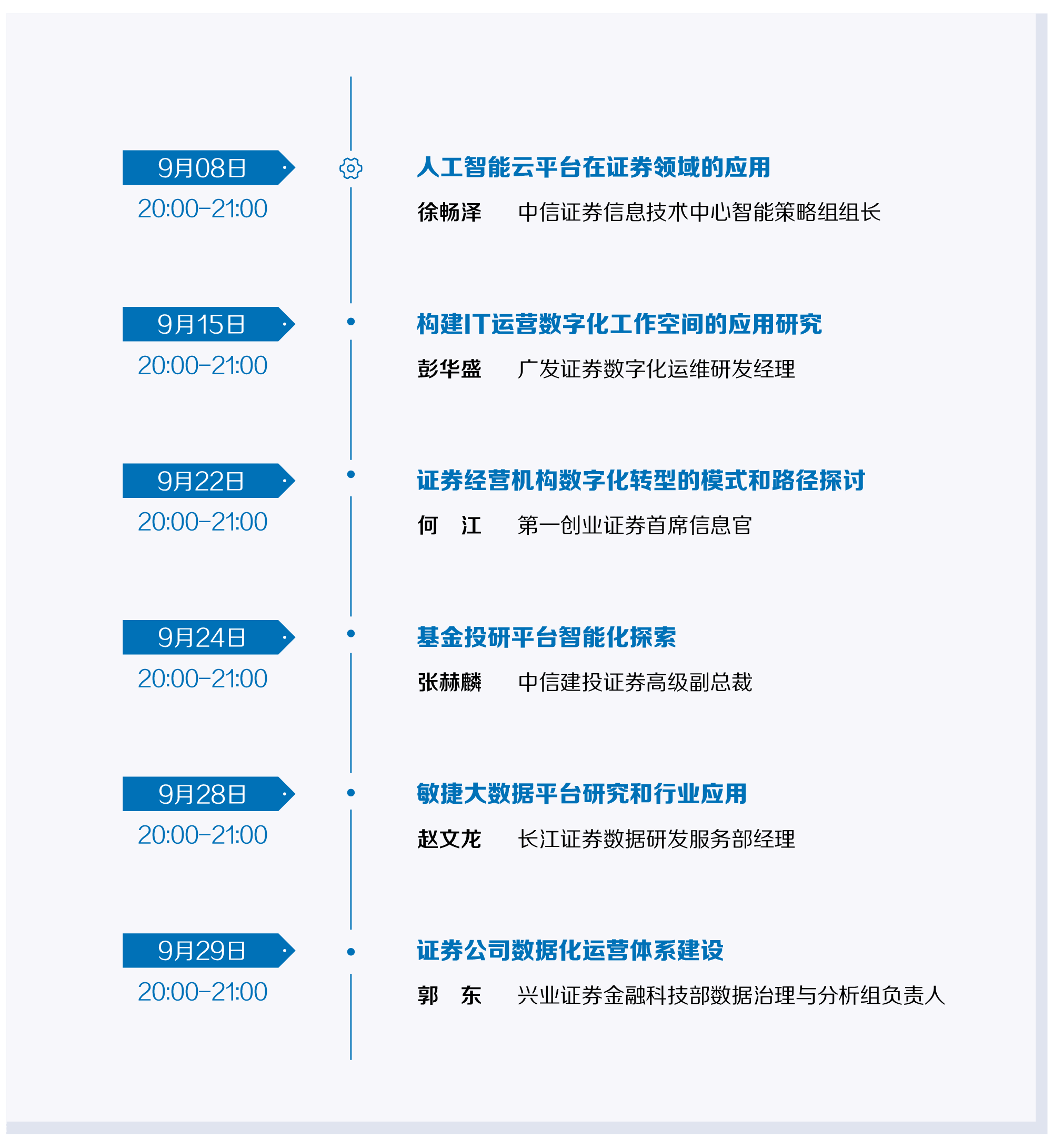 9月08日
20:00–21:00

人工智能云平台在证券领域的应用
徐畅泽 中信证券信息技术中心智能策略组组长

9月15日
20:00–21:00

构建IT运营数字化工作空间的应用研究
彭华盛 广发证券数字化运维研发经理

9月22日
20:00–21:00

证券经营机构数字化转型的模式和路径探讨
何 江 第一创业证券首席信息官

9月24日
20:00–21:00

基金投研平台智能化探索
张赫麟 中信建投证券高级副总裁

9月28日
20:00–21:00

敏捷大数据平台研究和行业应用
赵文龙 长江证券数据研发服务部经理

9月29日
20:00–21:00

证券公司数据化运营体系建设
郭 东 兴业证券金融科技部数据治理与分析组负责人